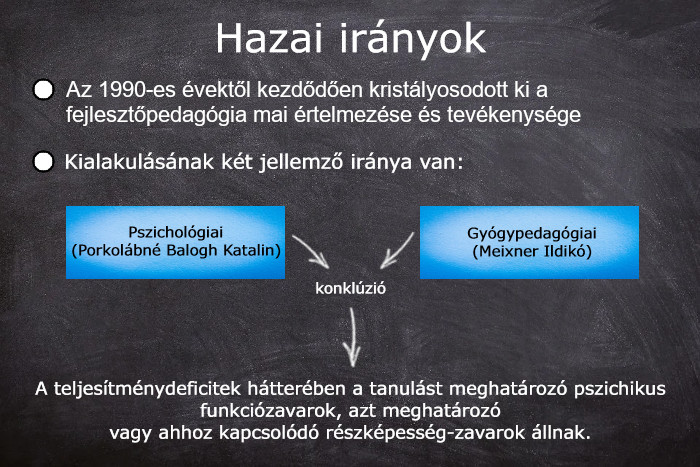 Hazai irányok

Az 1990-es évektől kezdődően kristályosodott ki a fejlesztőpedagógia mai értelmezése és tevékenysége

Kialakulásának két jellemző iránya van:

Pszichológiai (Porkolábné Balogh Katalin)

Gyógypedagógiai (Meixner Ildikó)

konklúzió

A teljesítménydeficitek hátterében a tanulást meghatározó pszichikus funkciózavarok, azt meghatározó vagy ahhoz kapcsolódó részképesség-zavarok állnak.